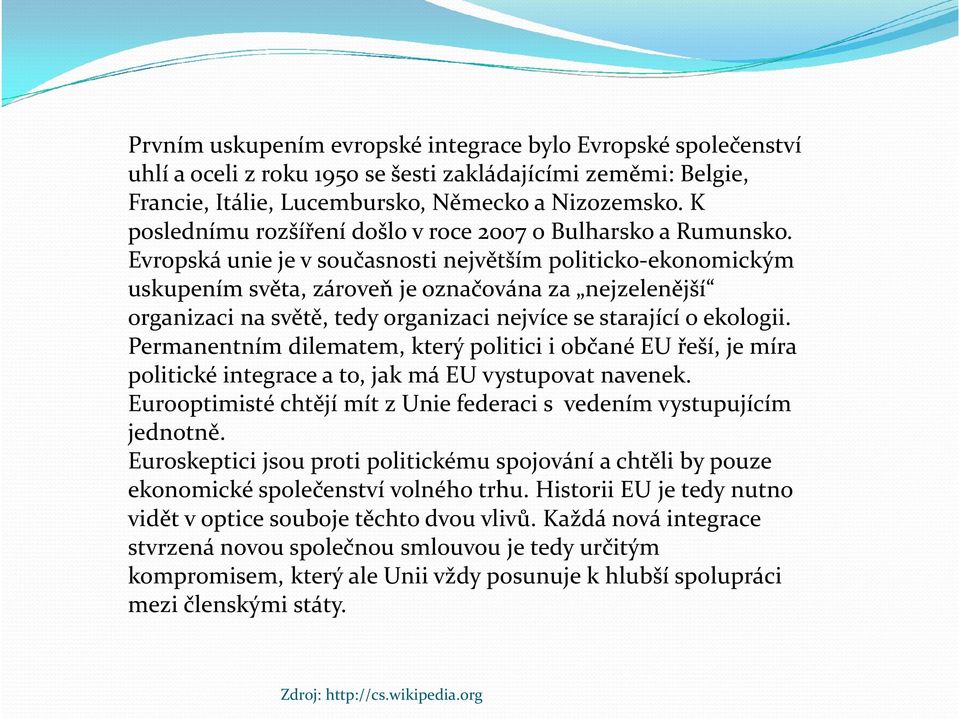 Prvním uskupením evropské integrace bylo Evropské společenství uhlí a oceli z roku 1950 se šesti zakládajícími zeměmi: Belgie, Francie, Itálie, Lucembursko, Německo a Nizozemsko. K poslednímu rozšíření došlo v roce 2007 o Bulharsko a Rumunsko. Evropská unie je v současnosti největším politicko-ekonomickým uskupením světa, zároveň je označována za „nejzelenější“ organizaci na světě, tedy organizaci nejvíce se starající o ekologii. Permanentním dilematem, který politici i občané EU řeší, je míra politické integrace a to, jak má EU vystupovat navenek. Eurooptimisté chtějí mít z Unie federaci s vedením vystupujícím jednotně.
Euroskeptici jsou proti politickému spojování a chtěli by pouze ekonomické společenství volného trhu. Historii EU je tedy nutno vidět v optice souboje těchto dvou vlivů. Každá nová integrace stvrzená novou společnou smlouvou je tedy určitým kompromisem, který ale Unii vždy posunuje k hlubší spolupráci mezi členskými státy.

Zdroj: http://cs.wikipedia.org